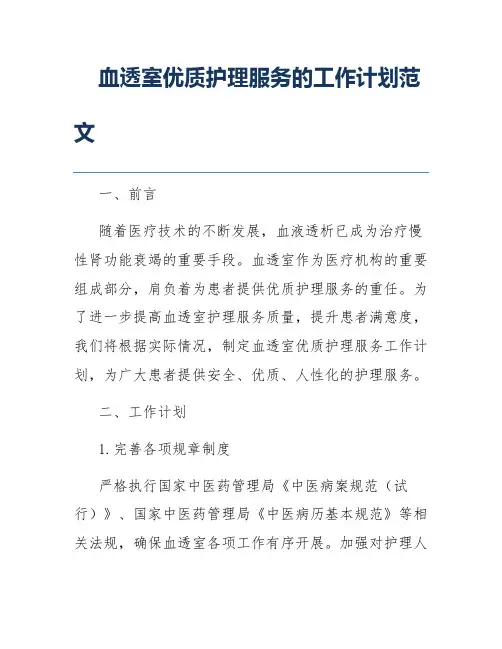 血透室优质护理服务的工作计划范文

一、前言

随着医疗技术的不断发展，血液透析已成为治疗慢性肾功能衰竭的重要手段。血透室作为医疗机构的重要组成部分，肩负着为患者提供优质护理服务的重任。为了进一步提高血透室护理服务质量，提升患者满意度，我们将根据实际情况，制定血透室优质护理服务工作计划，为广大患者提供安全、优质、人性化的护理服务。

二、工作计划

1. 完善各项规章制度

严格执行国家中医药管理局《中医病案规范（试行）》、国家中医药管理局《中医病历基本规范》等相关法规，确保血透室各项工作有序开展。加强对护理人